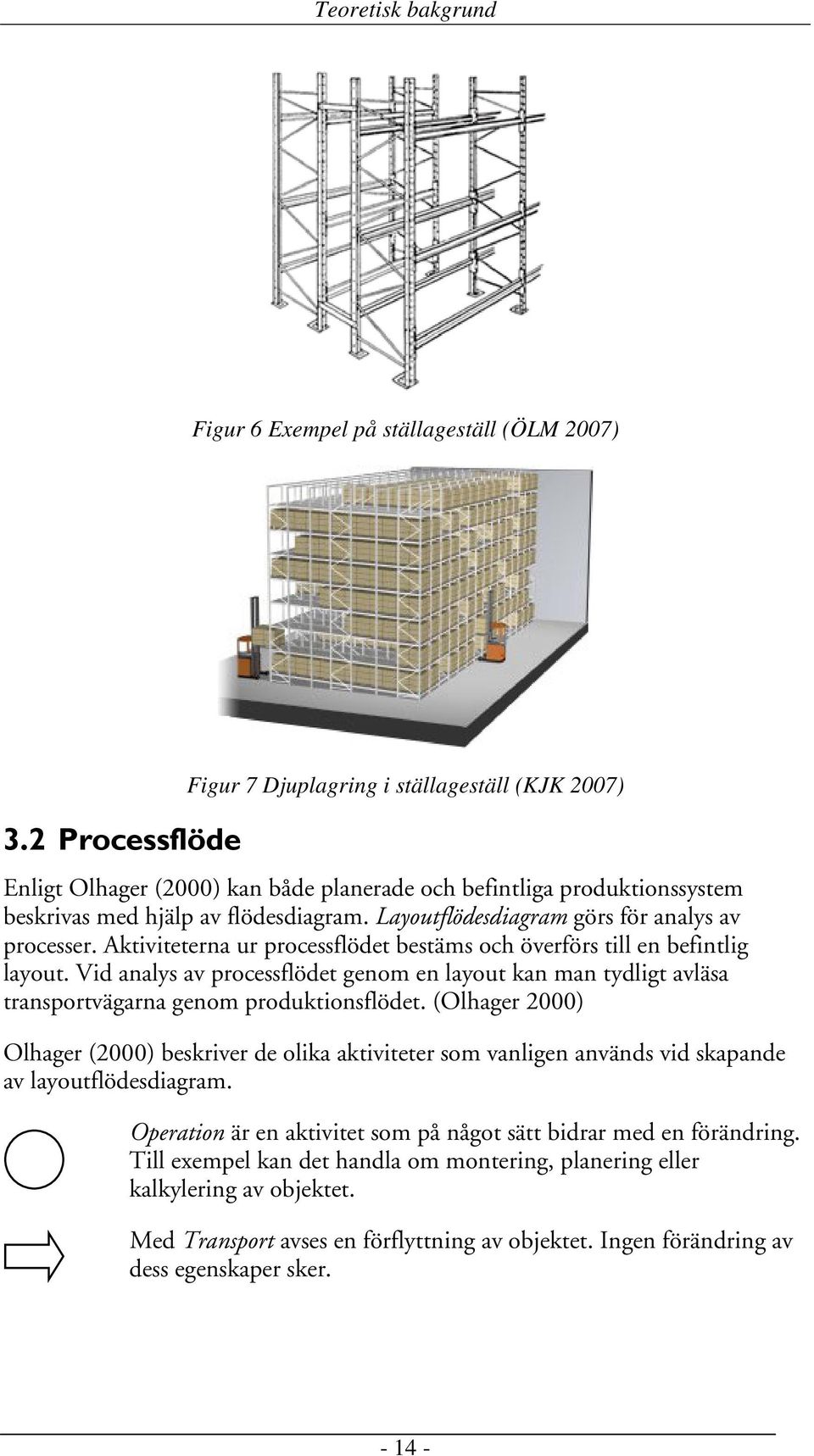 Teoretisk bakgrund

Figur 6 Exempel på ställageställ (ÖLM 2007)

Figur 7 Djuplagring i ställageställ (KJK 2007)

3.2 Processflöde

Enligt Olhager (2000) kan både planerade och befintliga produktionssystem beskrivas med hjälp av flödesdiagram. Layoutflödesdiagram görs för analys av processer. Aktiviteterna ur processflödet bestäms och överförs till en befintlig layout. Vid analys av processflödet genom en layout kan man tydligt avläsa transportvägarna genom produktionsflödet. (Olhager 2000)

Olhager (2000) beskriver de olika aktiviteter som vanligen används vid skapande av layoutflödesdiagram.

Operation är en aktivitet som på något sätt bidrar med en förändring. Till exempel kan det handla om montering, planering eller kalkylering av objektet.

Med Transport avses en förflyttning av objektet. Ingen förändring av dess egenskaper sker.

- 14 -